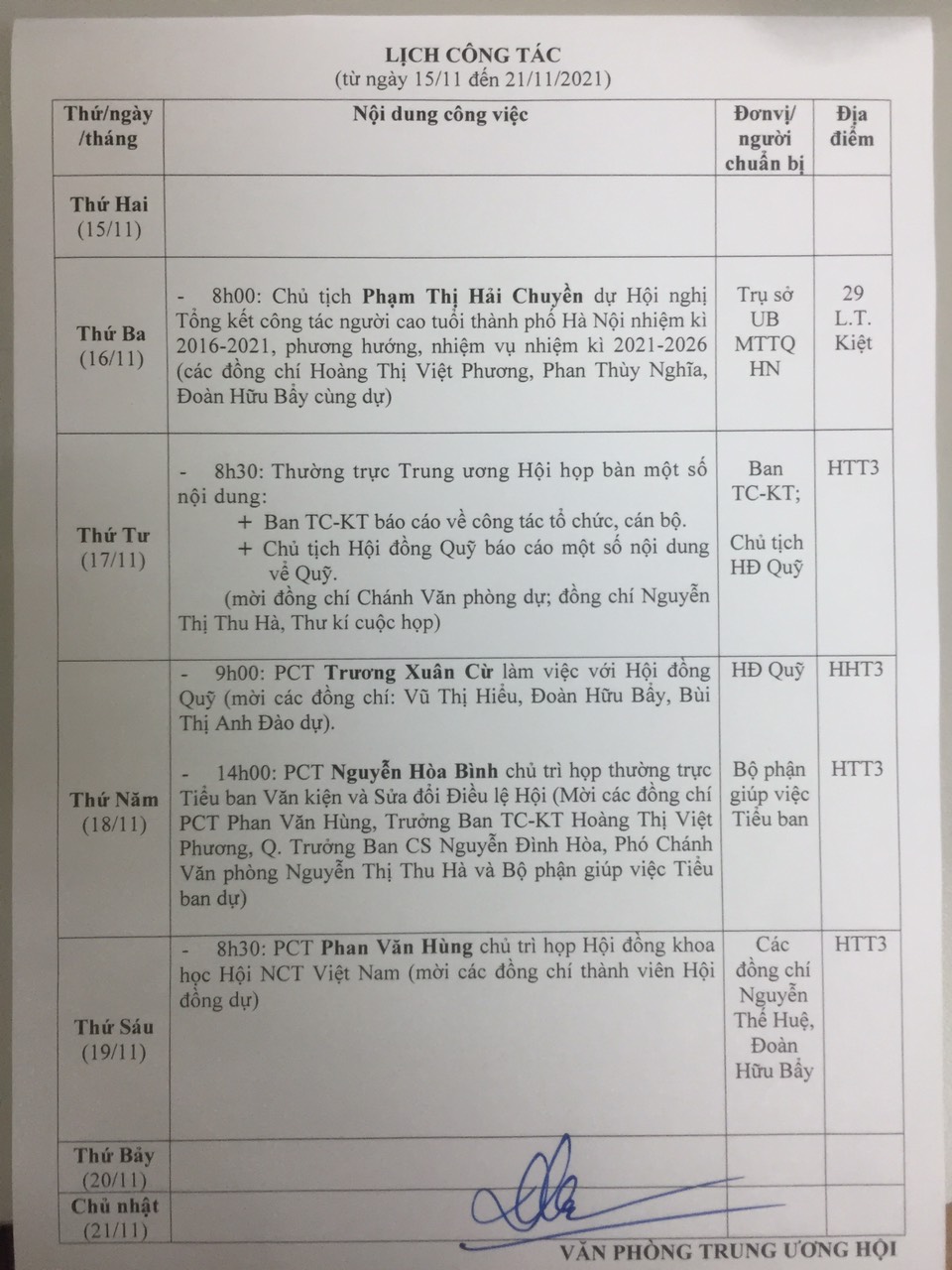 LỊCH CÔNG TÁC
(từ ngày 15/11 đến 21/11/2021)

| Thứ/ngày /tháng | Nội dung công việc | Đơnvị/ người chuẩn bị | Địa điểm |
|---|---|---|---|
| Thứ Hai (15/11) | | | |
| Thứ Ba (16/11) | - 8h00: Chủ tịch Phạm Thị Hải Chuyền dự Hội nghị Tổng kết công tác người cao tuổi thành phố Hà Nội nhiệm kì 2016-2021, phương hướng, nhiệm vụ nhiệm kì 2021-2026 (các đồng chí Hoàng Thị Việt Phương, Phan Thùy Nghĩa, Đoàn Hữu Bẩy cùng dự) | Trụ sở UB MTTQ HN | 29 L.T. Kiệt |
| Thứ Tư (17/11) | - 8h30: Thường trực Trung ương Hội họp bàn một số nội dung: + Ban TC-KT báo cáo về công tác tổ chức, cán bộ. + Chủ tịch Hội đồng Quỹ báo cáo một số nội dung về Quỹ. (mời đồng chí Chánh Văn phòng dự; đồng chí Nguyễn Thị Thu Hà, Thư kí cuộc họp) | Ban TC-KT; Chủ tịch HĐ Quỹ | HTT3 |
| Thứ Năm (18/11) | - 9h00: PCT Trương Xuân Cừ làm việc với Hội đồng Quỹ (mời các đồng chí: Vũ Thị Hiểu, Đoàn Hữu Bẩy, Bùi Thị Anh Đào dự). - 14h00: PCT Nguyễn Hòa Bình chủ trì họp thường trực Tiểu ban Văn kiện và Sửa đổi Điều lệ Hội (Mời các đồng chí PCT Phan Văn Hùng, Trưởng Ban TC-KT Hoàng Thị Việt Phương, Q. Trưởng Ban CS Nguyễn Đình Hòa, Phó Chánh Văn phòng Nguyễn Thị Thu Hà và Bộ phận giúp việc Tiểu ban dự) | HĐ Quỹ Bộ phận giúp việc Tiểu ban | HHT3 HTT3 |
| Thứ Sáu (19/11) | - 8h30: PCT Phan Văn Hùng chủ trì họp Hội đồng khoa học Hội NCT Việt Nam (mời các đồng chí thành viên Hội đồng dự) | Các đồng chí Nguyễn Thế Huệ, Đoàn Hữu Bẩy | HTT3 |
| Thứ Bảy (20/11) | | | |
| Chủ nhật (21/11) | | | |

VĂN PHÒNG TRUNG ƯƠNG HỘI